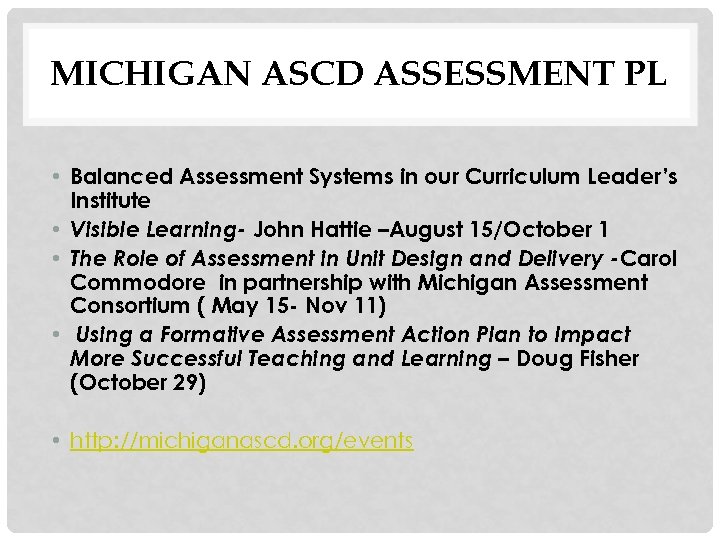 MICHIGAN ASCD ASSESSMENT PL

• Balanced Assessment Systems in our Curriculum Leader's Institute
• Visible Learning- John Hattie –August 15/October 1
• The Role of Assessment in Unit Design and Delivery -Carol Commodore in partnership with Michigan Assessment Consortium ( May 15- Nov 11)
• Using a Formative Assessment Action Plan to Impact More Successful Teaching and Learning – Doug Fisher (October 29)

• http://michiganascd.org/events